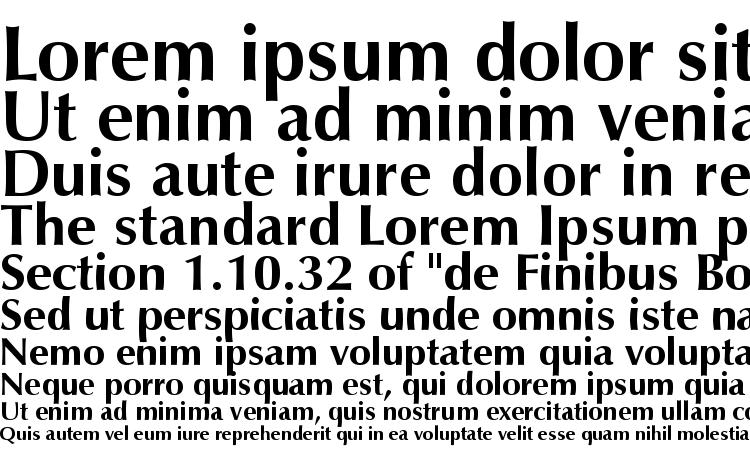 Lorem ipsum dolor sit
Ut enim ad minim venia
Duis aute irure dolor in re
The standard Lorem Ipsum p
Section 1.10.32 of "de Finibus Bo
Sed ut perspiciatis unde omnis iste na
Nemo enim ipsam voluptatem quia volupta
Neque porro quisquam est, qui dolorem ipsum quia
Ut enim ad minima veniam, quis nostrum exercitationem ullam co
Quis autem vel eum iure reprehenderit qui in ea voluptate velit esse quam nihil molestia